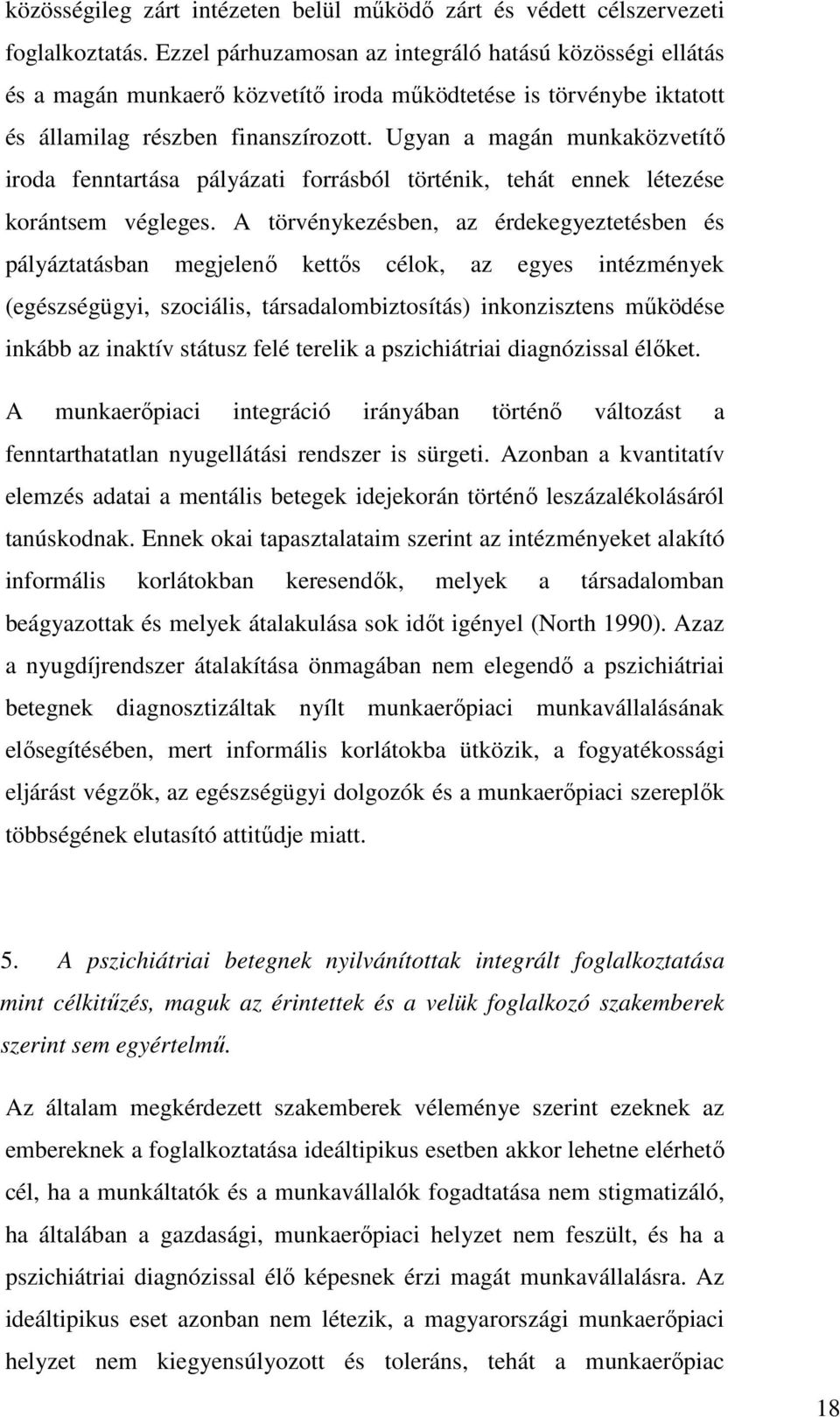 közösségileg zárt intézeten belül működő zárt és védett célszervezeti foglalkoztatás. Ezzel párhuzamosan az integráló hatású közösségi ellátás és a magán munkaerő közvetítő iroda működtetése is törvénybe iktatott és államilag részben finanszírozott. Ugyan a magán munkaközvetítő iroda fenntartása pályázati forrásból történik, tehát ennek létezése korántsem végleges. A törvénykezésben, az érdekegyeztetésben és pályáztatásban megjelenő kettős célok, az egyes intézmények (egészségügyi, szociális, társadalombiztosítás) inkonzisztens működése inkább az inaktív státusz felé terelik a pszichiátriai diagnózissal élőket.

A munkaerőpiaci integráció irányában történő változást a fenntarthatatlan nyugellátási rendszer is sürgeti. Azonban a kvantitatív elemzés adatai a mentális betegek idejekorán történő leszázalékolásáról tanúskodnak. Ennek okai tapasztalataim szerint az intézményeket alakító informális korlátokban keresendők, melyek a társadalomban beágyazottak és melyek átalakulása sok időt igényel (North 1990). Azaz a nyugdíjrendszer átalakítása önmagában nem elegendő a pszichiátriai betegnek diagnosztizáltak nyílt munkaerőpiaci munkavállalásának elősegítésében, mert informális korlátokba ütközik, a fogyatékossági eljárást végzők, az egészségügyi dolgozók és a munkaerőpiaci szereplők többségének elutasító attitűdje miatt.

5. A pszichiátriai betegnek nyilvánítottak integrált foglalkoztatása mint célkitűzés, maguk az érintettek és a velük foglalkozó szakemberek szerint sem egyértelmű.

Az általam megkérdezett szakemberek véleménye szerint ezeknek az embereknek a foglalkoztatása ideáltipikus esetben akkor lehetne elérhető cél, ha a munkáltatók és a munkavállalók fogadtatása nem stigmatizáló, ha általában a gazdasági, munkaerőpiaci helyzet nem feszült, és ha a pszichiátriai diagnózissal élő képesnek érzi magát munkavállalásra. Az ideáltipikus eset azonban nem létezik, a magyarországi munkaerőpiaci helyzet nem kiegyensúlyozott és toleráns, tehát a munkaerőpiac

18